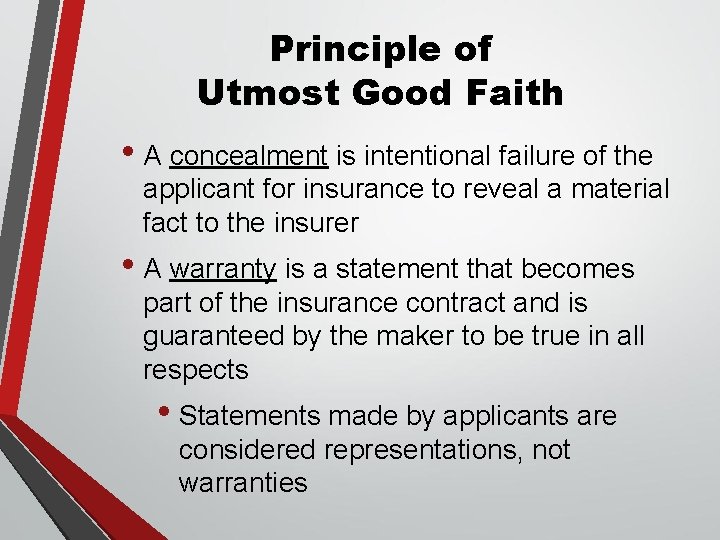 Principle of Utmost Good Faith

• A concealment is intentional failure of the applicant for insurance to reveal a material fact to the insurer

• A warranty is a statement that becomes part of the insurance contract and is guaranteed by the maker to be true in all respects

• Statements made by applicants are considered representations, not warranties